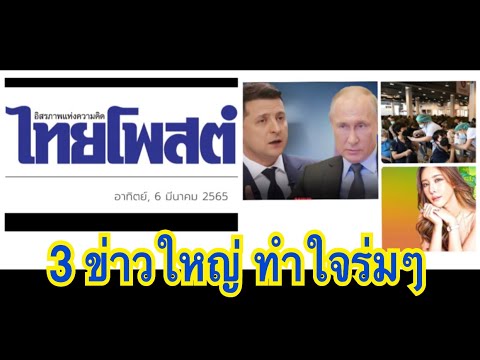 อิสรภาพแห่งความคิด
ไทยโพสต์

อาทิตย์, 6 มีนาคม 2565

3 ข่าวใหญ่ ทำใจร่มๆ